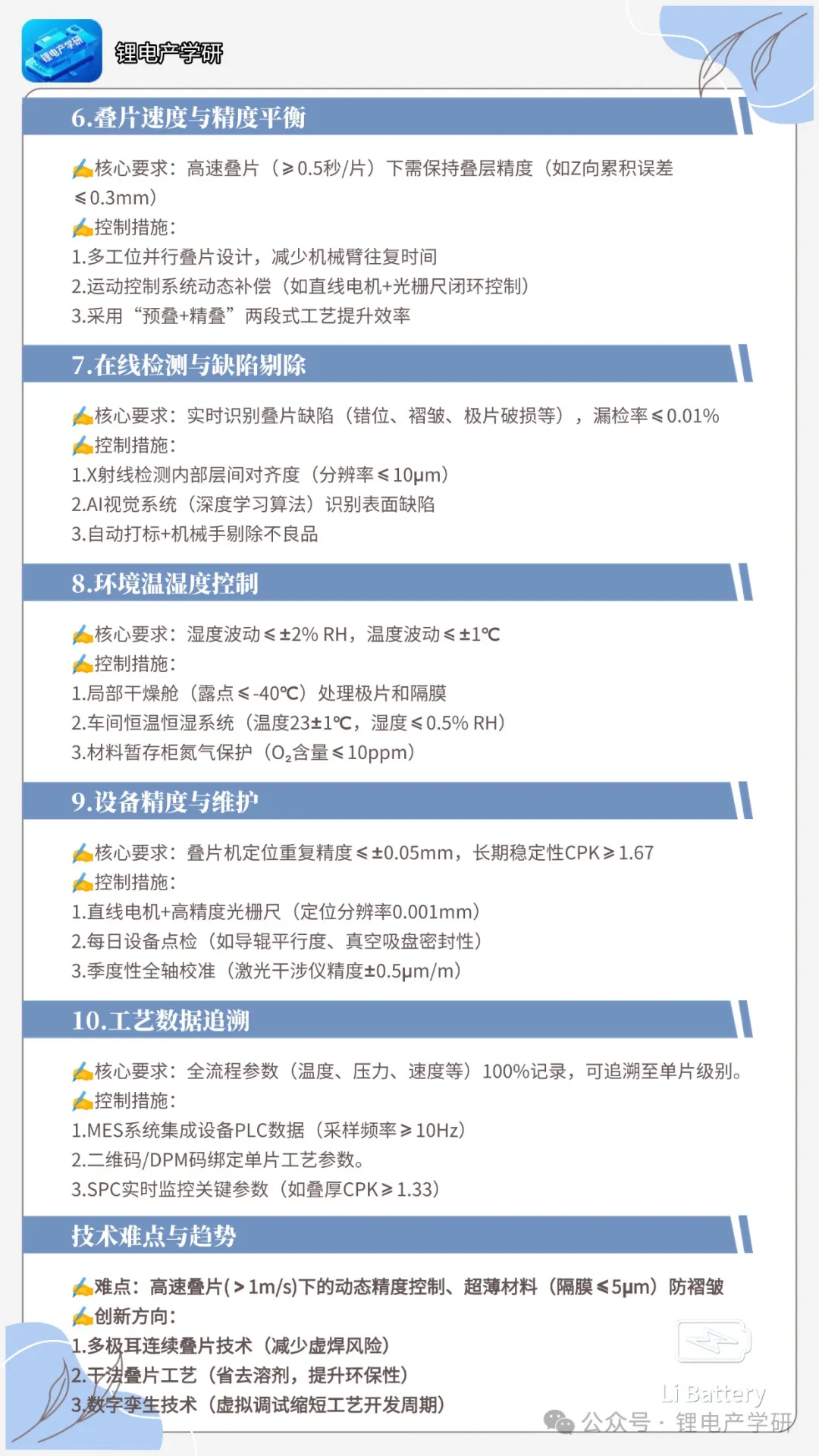 锂电产学研

锂电产学研

6.叠片速度与精度平衡

✍核心要求：高速叠片（≥0.5秒/片）下需保持叠层精度（如Z向累积误差≤0.3mm）
✍控制措施：
1.多工位并行叠片设计，减少机械臂往复时间
2.运动控制系统动态补偿（如直线电机+光栅尺闭环控制）
3.采用“预叠+精叠”两段式工艺提升效率

7.在线检测与缺陷剔除

✍核心要求：实时识别叠片缺陷（错位、褶皱、极片破损等），漏检率≤0.01%
✍控制措施：
1.X射线检测内部层间对齐度（分辨率≤10μm）
2.AI视觉系统（深度学习算法）识别表面缺陷
3.自动打标+机械手剔除不良品

8.环境温湿度控制

✍核心要求：湿度波动≤±2% RH，温度波动≤±1℃
✍控制措施：
1.局部干燥舱（露点≤-40℃）处理极片和隔膜
2.车间恒温恒湿系统（温度23±1℃，湿度≤0.5% RH）
3.材料暂存柜氮气保护（$O_2$含量≤10ppm）

9.设备精度与维护

✍核心要求：叠片机定位重复精度≤±0.05mm，长期稳定性CPK≥1.67
✍控制措施：
1.直线电机+高精度光栅尺（定位分辨率0.001mm）
2.每日设备点检（如导辊平行度、真空吸盘密封性）
3.季度性全轴校准（激光干涉仪精度±0.5μm/m）

10.工艺数据追溯

✍核心要求：全流程参数（温度、压力、速度等）100%记录，可追溯至单片级别。
✍控制措施：
1.MES系统集成设备PLC数据（采样频率≥10Hz）
2.二维码/DPM码绑定单片工艺参数。
3.SPC实时监控关键参数（如叠厚CPK≥1.33）

技术难点与趋势

✍难点：高速叠片(＞1m/s)下的动态精度控制、超薄材料（隔膜≤5μm）防褶皱
✍创新方向：
1.多极耳连续叠片技术（减少虚焊风险）
2.干法叠片工艺（省去溶剂，提升环保性）
3.数字孪生技术（虚拟调试缩短工艺开发周期）

Li Battery
公众号 · 锂电产学研